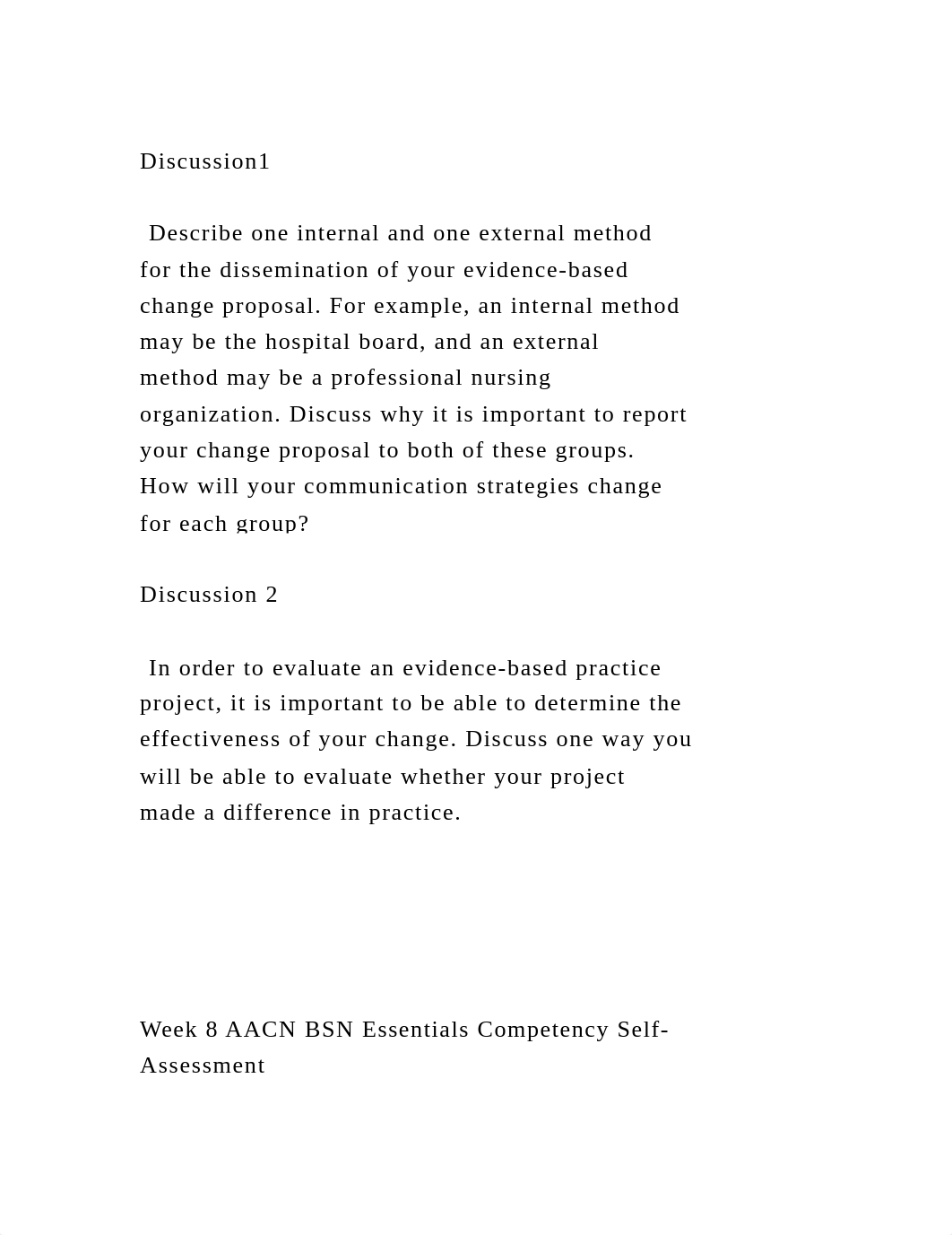 Discussion1

Describe one internal and one external method for the dissemination of your evidence-based change proposal. For example, an internal method may be the hospital board, and an external method may be a professional nursing organization. Discuss why it is important to report your change proposal to both of these groups. How will your communication strategies change for each group?

Discussion 2

In order to evaluate an evidence-based practice project, it is important to be able to determine the effectiveness of your change. Discuss one way you will be able to evaluate whether your project made a difference in practice.

Week 8 AACN BSN Essentials Competency Self-Assessment